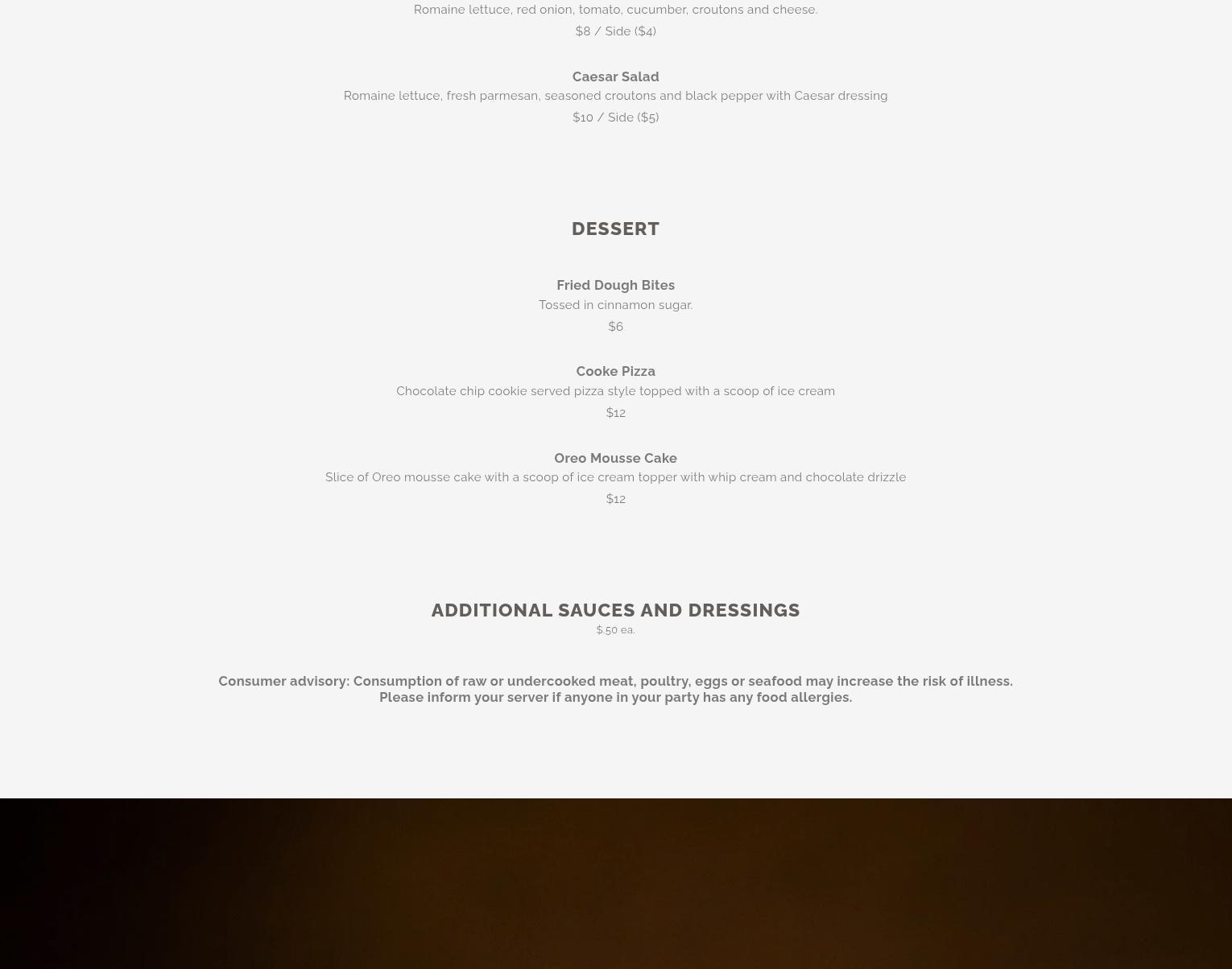 Romaine lettuce, red onion, tomato, cucumber, croutons and cheese.
$8 / Side ($4)

Caesar Salad
Romaine lettuce, fresh parmesan, seasoned croutons and black pepper with Caesar dressing
$10 / Side ($5)

DESSERT

Fried Dough Bites
Tossed in cinnamon sugar.
$6

Cooke Pizza
Chocolate chip cookie served pizza style topped with a scoop of ice cream
$12

Oreo Mousse Cake
Slice of Oreo mousse cake with a scoop of ice cream topper with whip cream and chocolate drizzle
$12

ADDITIONAL SAUCES AND DRESSINGS
$.50 ea.

Consumer advisory: Consumption of raw or undercooked meat, poultry, eggs or seafood may increase the risk of illness. Please inform your server if anyone in your party has any food allergies.